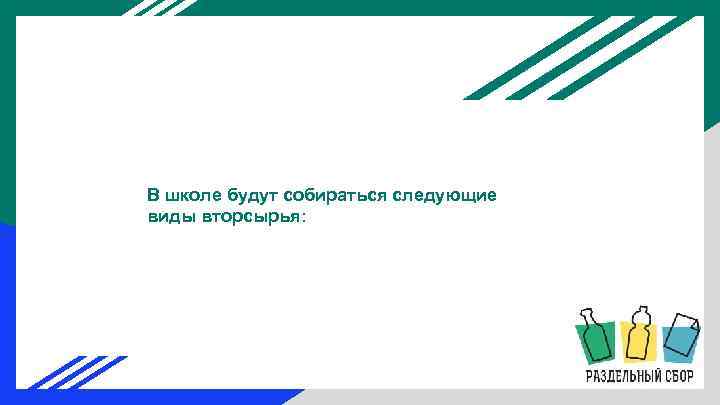 В школе будут собираться следующие виды вторсырья:

РАЗДЕЛЬНЫЙ СБОР